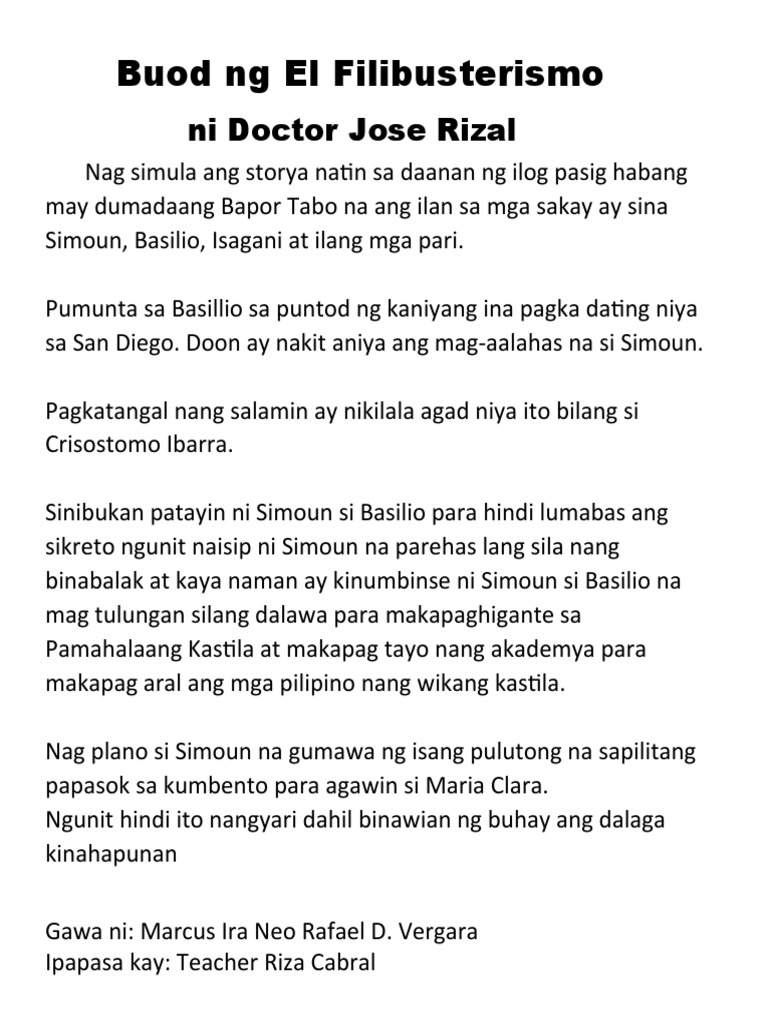 Buod ng El Filibusterismo

ni Doctor Jose Rizal

Nag simula ang storya natin sa daanan ng ilog pasig habang may dumadaang Bapor Tabo na ang ilan sa mga sakay ay sina Simoun, Basilio, Isagani at ilang mga pari.

Pumunta sa Basillio sa puntod ng kaniyang ina pagka dating niya sa San Diego. Doon ay nakit aniya ang mag-aalahas na si Simoun.

Pagkatangal nang salamin ay nikilala agad niya ito bilang si Crisostomo Ibarra.

Sinibukan patayin ni Simoun si Basilio para hindi lumabas ang sikreto ngunit naisip ni Simoun na parehas lang sila nang binabalak at kaya naman ay kinumbinse ni Simoun si Basilio na mag tulungan silang dalawa para makapaghigante sa Pamahalaang Kastila at makapag tayo nang akademya para makapag aral ang mga pilipino nang wikang kastila.

Nag plano si Simoun na gumawa ng isang pulutong na sapilitang papasok sa kumbento para agawin si Maria Clara.
Ngunit hindi ito nangyari dahil binawian ng buhay ang dalaga kinahapunan

Gawa ni: Marcus Ira Neo Rafael D. Vergara
Ipapasa kay: Teacher Riza Cabral